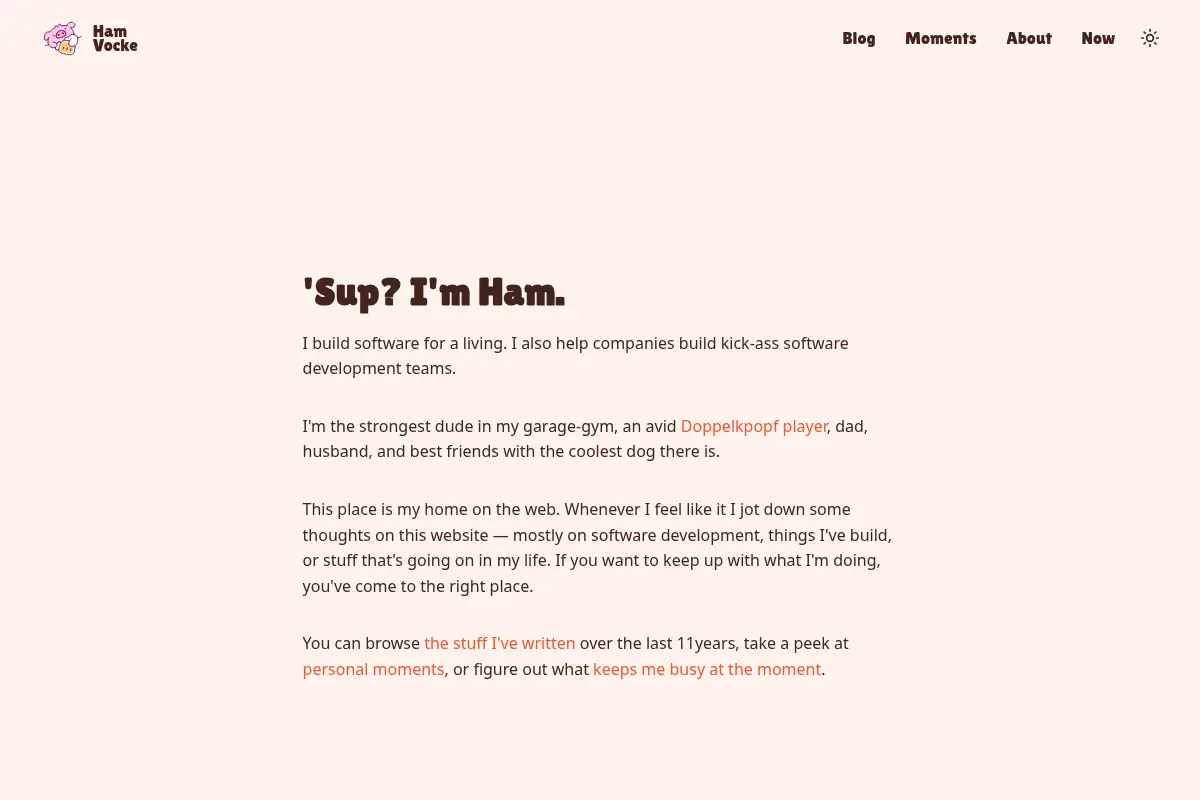 Ham Vocke

Blog Moments About Now

'Sup? I'm Ham.

I build software for a living. I also help companies build kick-ass software development teams.

I'm the strongest dude in my garage-gym, an avid Doppelkpopf player, dad, husband, and best friends with the coolest dog there is.

This place is my home on the web. Whenever I feel like it I jot down some thoughts on this website — mostly on software development, things I've build, or stuff that's going on in my life. If you want to keep up with what I'm doing, you've come to the right place.

You can browse the stuff I've written over the last 11years, take a peek at personal moments, or figure out what keeps me busy at the moment.